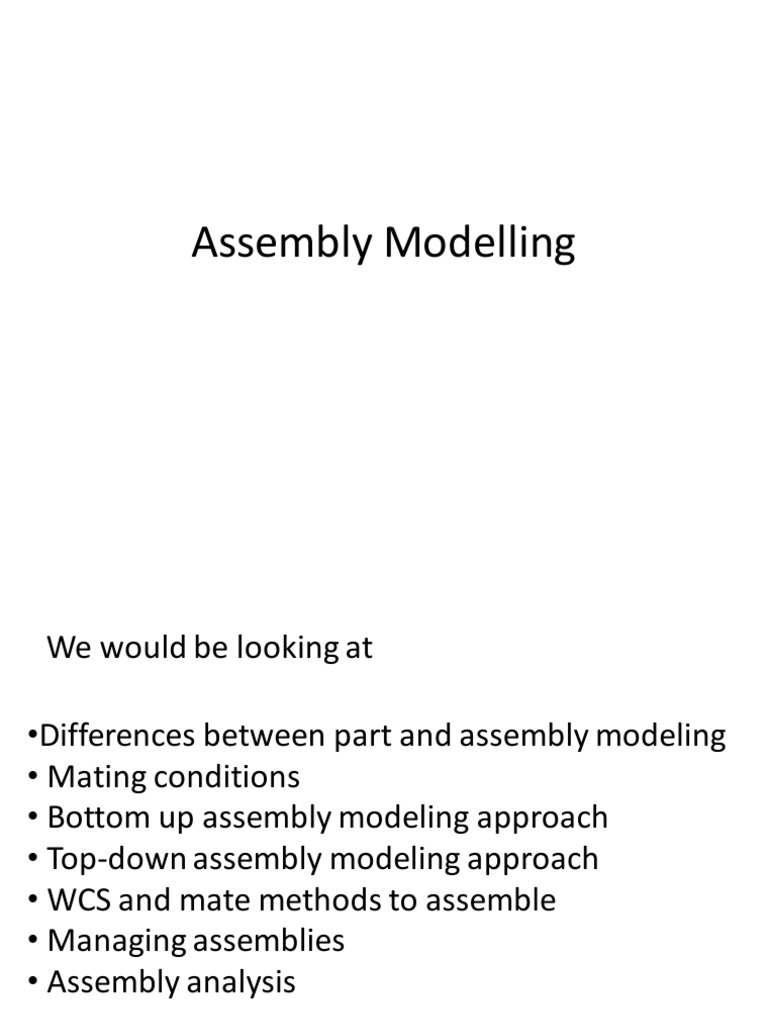 Assembly Modelling

We would be looking at

•Differences between part and assembly modeling
• Mating conditions
• Bottom up assembly modeling approach
• Top-down assembly modeling approach
• WCS and mate methods to assemble
• Managing assemblies
• Assembly analysis